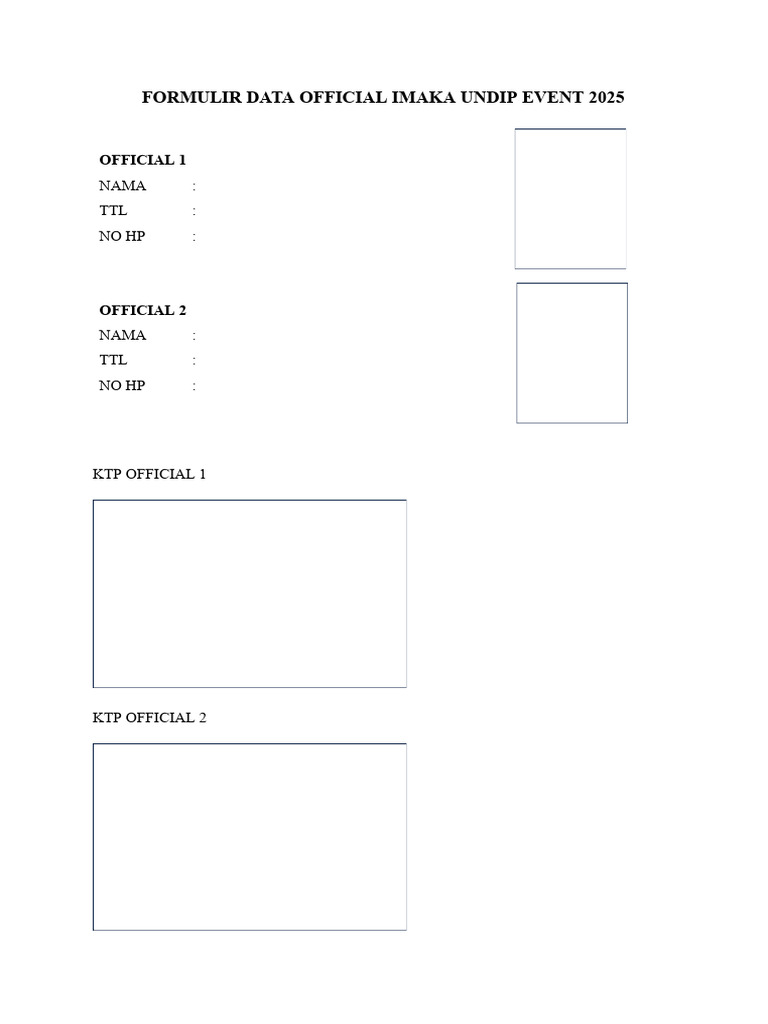 FORMULIR DATA OFFICIAL IMAKA UNDIP EVENT 2025

OFFICIAL 1
NAMA :
TTL :
NO HP :

OFFICIAL 2
NAMA :
TTL :
NO HP :

KTP OFFICIAL 1

KTP OFFICIAL 2